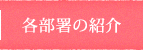 各部署の紹介